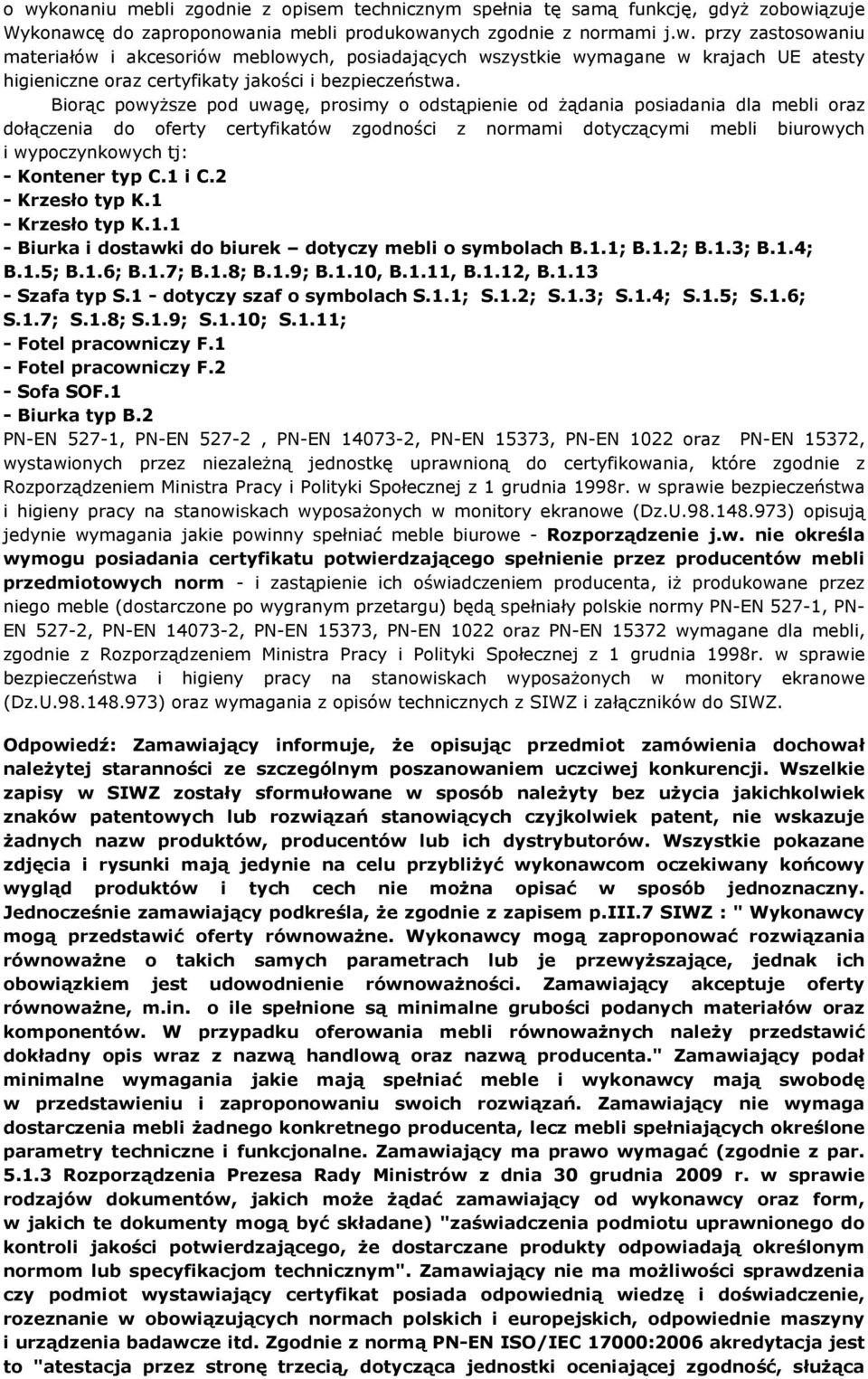 o wykonaniu mebli zgodnie z opisem technicznym spełnia tę samą funkcję, gdyż zobowiązuje Wykonawcę do zaproponowania mebli produkowanych zgodnie z normami j.w. przy zastosowaniu materiałów i akcesoriów meblowych, posiadających wszystkie wymagane w krajach UE atesty higieniczne oraz certyfikaty jakości i bezpieczeństwa.

Biorąc powyższe pod uwagę, prosimy o odstąpienie od żądania posiadania dla mebli oraz dołączenia do oferty certyfikatów zgodności z normami dotyczącymi mebli biurowych i wypoczynkowych tj:
- Kontener typ C.1 i C.2
- Krzesło typ K.1
- Krzesło typ K.1.1
- Biurka i dostawki do biurek – dotyczy mebli o symbolach B.1.1; B.1.2; B.1.3; B.1.4; B.1.5; B.1.6; B.1.7; B.1.8; B.1.9; B.1.10, B.1.11, B.1.12, B.1.13
- Szafa typ S.1 - dotyczy szaf o symbolach S.1.1; S.1.2; S.1.3; S.1.4; S.1.5; S.1.6; S.1.7; S.1.8; S.1.9; S.1.10; S.1.11;
- Fotel pracowniczy F.1
- Fotel pracowniczy F.2
- Sofa SOF.1
- Biurka typ B.2
PN-EN 527-1, PN-EN 527-2 , PN-EN 14073-2, PN-EN 15373, PN-EN 1022 oraz PN-EN 15372, wystawionych przez niezależną jednostkę uprawnioną do certyfikowania, które zgodnie z Rozporządzeniem Ministra Pracy i Polityki Społecznej z 1 grudnia 1998r. w sprawie bezpieczeństwa i higieny pracy na stanowiskach wyposażonych w monitory ekranowe (Dz.U.98.148.973) opisują jedynie wymagania jakie powinny spełniać meble biurowe - Rozporządzenie j.w. nie określa wymogu posiadania certyfikatu potwierdzającego spełnienie przez producentów mebli przedmiotowych norm - i zastąpienie ich oświadczeniem producenta, iż produkowane przez niego meble (dostarczone po wygranym przetargu) będą spełniały polskie normy PN-EN 527-1, PN-EN 527-2, PN-EN 14073-2, PN-EN 15373, PN-EN 1022 oraz PN-EN 15372 wymagane dla mebli, zgodnie z Rozporządzeniem Ministra Pracy i Polityki Społecznej z 1 grudnia 1998r. w sprawie bezpieczeństwa i higieny pracy na stanowiskach wyposażonych w monitory ekranowe (Dz.U.98.148.973) oraz wymagania z opisów technicznych z SIWZ i załączników do SIWZ.

Odpowiedź: Zamawiający informuje, że opisując przedmiot zamówienia dochował należytej staranności ze szczególnym poszanowaniem uczciwej konkurencji. Wszelkie zapisy w SIWZ zostały sformułowane w sposób należyty bez użycia jakichkolwiek znaków patentowych lub rozwiązań stanowiących czyjkolwiek patent, nie wskazuje żadnych nazw produktów, producentów lub ich dystrybutorów. Wszystkie pokazane zdjęcia i rysunki mają jedynie na celu przybliżyć wykonawcom oczekiwany końcowy wygląd produktów i tych cech nie można opisać w sposób jednoznaczny. Jednocześnie zamawiający podkreśla, że zgodnie z zapisem p.III.7 SIWZ : " Wykonawcy mogą przedstawić oferty równoważne. Wykonawcy mogą zaproponować rozwiązania równoważne o takich samych parametrach lub je przewyższające, jednak ich obowiązkiem jest udowodnienie równoważności. Zamawiający akceptuje oferty równoważne, m.in. o ile spełnione są minimalne grubości podanych materiałów oraz komponentów. W przypadku oferowania mebli równoważnych należy przedstawić dokładny opis wraz z nazwą handlową oraz nazwą producenta." Zamawiający podał minimalne wymagania jakie mają spełniać meble i wykonawcy mają swobodę w przedstawieniu i zaproponowaniu swoich rozwiązań. Zamawiający nie wymaga dostarczenia mebli żadnego konkretnego producenta, lecz mebli spełniających określone parametry techniczne i funkcjonalne. Zamawiający ma prawo wymagać (zgodnie z par. 5.1.3 Rozporządzenia Prezesa Rady Ministrów z dnia 30 grudnia 2009 r. w sprawie rodzajów dokumentów, jakich może żądać zamawiający od wykonawcy oraz form, w jakich te dokumenty mogą być składane) "zaświadczenia podmiotu uprawnionego do kontroli jakości potwierdzającego, że dostarczane produkty odpowiadają określonym normom lub specyfikacjom technicznym". Zamawiający nie ma możliwości sprawdzenia czy podmiot wystawiający certyfikat posiada odpowiednią wiedzę i doświadczenie, rozeznanie w obowiązujących normach polskich i europejskich, odpowiednie maszyny i urządzenia badawcze itd. Zgodnie z normą PN-EN ISO/IEC 17000:2006 akredytacja jest to "atestacja przez stronę trzecią, dotycząca jednostki oceniającej zgodność, służąca